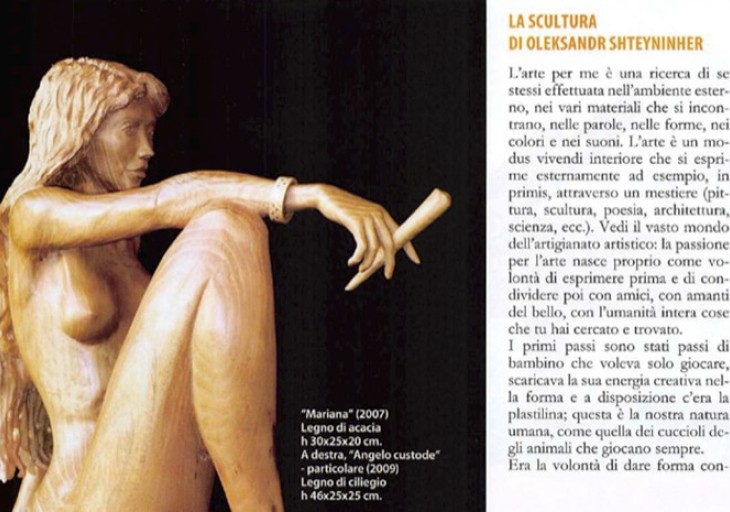 "Mariana" (2007)
Legno di acacia
h 30x25x20 cm.
A destra, "Angelo custode" - particolare (2009)
Legno di ciliegio
h 46x25x25 cm.

LA SCULTURA
DI OLEKSANDR SHTEYNINHER

L'arte per me è una ricerca di se stessi effettuata nell'ambiente esterno, nei vari materiali che si incontrano, nelle parole, nelle forme, nei colori e nei suoni. L'arte è un modus vivendi interiore che si esprime esternamente ad esempio, in primis, attraverso un mestiere (pittura, scultura, poesia, architettura, scienza, ecc.). Vedi il vasto mondo dell'artigianato artistico: la passione per l'arte nasce proprio come volontà di esprimere prima e di condividere poi con amici, con amanti del bello, con l'umanità intera cose che tu hai cercato e trovato.
I primi passi sono stati passi di bambino che voleva solo giocare, scaricava la sua energia creativa nella forma e a disposizione c'era la plastilina; questa è la nostra natura umana, come quella dei cuccioli degli animali che giocano sempre.
Era la volontà di dare forma con-